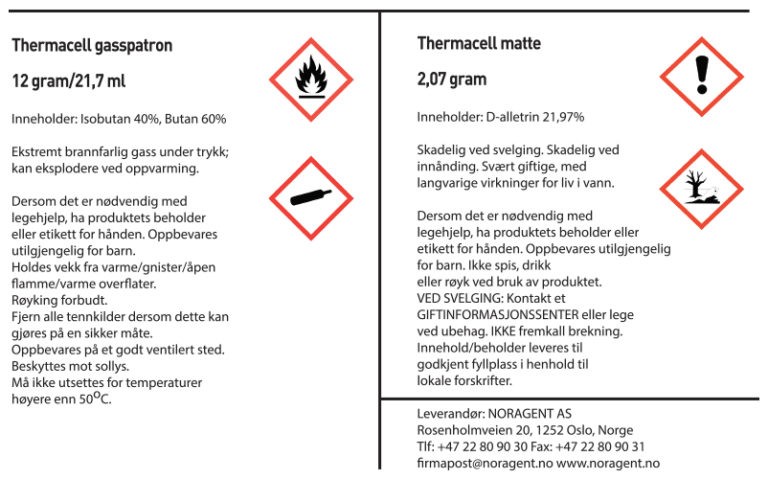 Thermacell gasspatron

12 gram/21,7 ml

Inneholder: Isobutan 40%, Butan 60%

Ekstremt brannfarlig gass under trykk; kan eksplodere ved oppvarming.

Dersom det er nødvendig med legehjelp, ha produktets beholder eller etikett for hånden. Oppbevares utilgjengelig for barn.
Holdes vekk fra varme/gnister/åpen flamme/varme overflater.
Røyking forbudt.
Fjern alle tennkilder dersom dette kan gjøres på en sikker måte.
Oppbevares på et godt ventilert sted.
Beskyttes mot sollys.
Må ikke utsettes for temperaturer høyere enn 50°C.

Thermacell matte

2,07 gram

Inneholder: D-alletrin 21,97%

Skadelig ved svelging. Skadelig ved innånding. Svært giftige, med langvarige virkninger for liv i vann.

Dersom det er nødvendig med legehjelp, ha produktets beholder eller etikett for hånden. Oppbevares utilgjengelig for barn. Ikke spis, drikk eller røyk ved bruk av produktet.
VED SVELGING: Kontakt et GIFTINFORMASJONSSENTER eller lege ved ubehag. IKKE fremkall brekning.
Innehold/beholder leveres til godkjent fyllplass i henhold til lokale forskrifter.

Leverandør: NORAGENT AS
Rosenholmveien 20, 1252 Oslo, Norge
Tlf: +47 22 80 90 30 Fax: +47 22 80 90 31
firmapost@noragent.no www.noragent.no